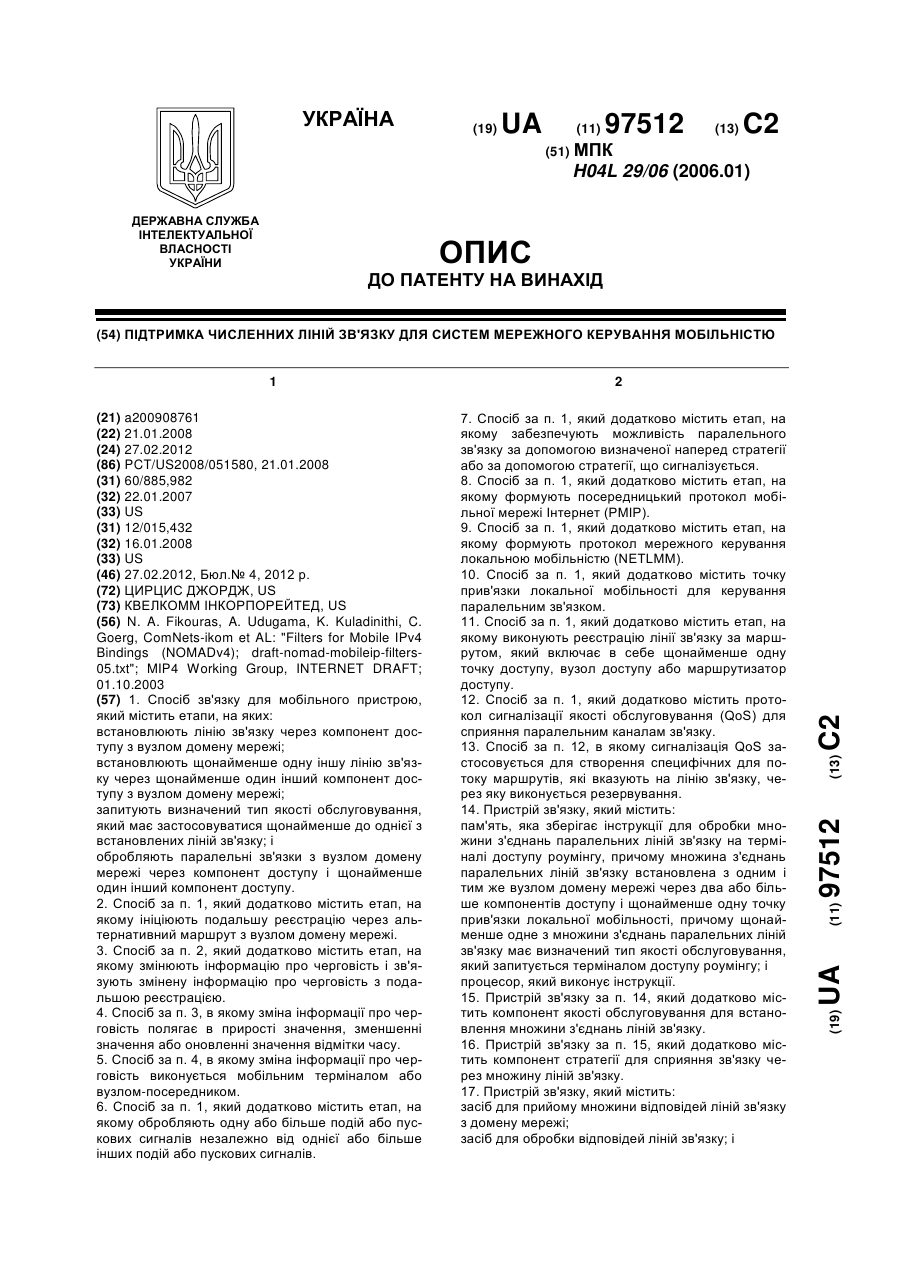 УКРАЇНА

(19) UA (11) 97512 (13) C2

(51) МПК
H04L 29/06 (2006.01)

ДЕРЖАВНА СЛУЖБА ІНТЕЛЕКТУАЛЬНОЇ ВЛАСНОСТІ УКРАЇНИ

ОПИС
ДО ПАТЕНТУ НА ВИНАХІД

(54) ПІДТРИМКА ЧИСЛЕННИХ ЛІНІЙ ЗВ'ЯЗКУ ДЛЯ СИСТЕМ МЕРЕЖНОГО КЕРУВАННЯ МОБІЛЬНІСТЮ

1

(21) a200908761
(22) 21.01.2008
(24) 27.02.2012
(86) PCT/US2008/051580, 21.01.2008
(31) 60/885,982
(32) 22.01.2007
(33) US
(31) 12/015,432
(32) 16.01.2008
(33) US
(46) 27.02.2012, Бюл.№ 4, 2012 р.
(72) ЦИРЦИС ДЖОРДЖ, US
(73) КВЕЛКОММ ІНКОРПОРЕЙТЕД, US
(56) N. A. Fikouras, A. Udugama, K. Kuladinithi, C. Goerg, ComNets-ikom et AL: "Filters for Mobile IPv4 Bindings (NOMADv4); draft-nomad-mobileip-filters-05.txt"; MIP4 Working Group, INTERNET DRAFT; 01.10.2003
(57) 1. Спосіб зв'язку для мобільного пристрою, який містить етапи, на яких:
встановлюють лінію зв'язку через компонент доступу з вузлом домену мережі;
встановлюють щонайменше одну іншу лінію зв'язку через щонайменше один інший компонент доступу з вузлом домену мережі;
запитують визначений тип якості обслуговування, який має застосовуватися щонайменше до однієї з встановлених ліній зв'язку; і
обробляють паралельні зв'язки з вузлом домену мережі через компонент доступу і щонайменше один інший компонент доступу.
2. Спосіб за п. 1, який додатково містить етап, на якому ініціюють подальшу реєстрацію через альтернативний маршрут з вузлом домену мережі.
3. Спосіб за п. 2, який додатково містить етап, на якому змінюють інформацію про черговість і зв'язують змінену інформацію про черговість з подальшою реєстрацією.
4. Спосіб за п. 3, в якому зміна інформації про черговість полягає в прирості значення, зменшенні значення або оновленні значення відмітки часу.
5. Спосіб за п. 4, в якому зміна інформації про черговість виконується мобільним терміналом або вузлом-посередником.
6. Спосіб за п. 1, який додатково містить етап, на якому обробляють одну або більше подій або пускових сигналів незалежно від однієї або більше інших подій або пускових сигналів.

2

7. Спосіб за п. 1, який додатково містить етап, на якому забезпечують можливість паралельного зв'язку за допомогою визначеної наперед стратегії або за допомогою стратегії, що сигналізується.
8. Спосіб за п. 1, який додатково містить етап, на якому формують посередницький протокол мобільної мережі Інтернет (PMIP).
9. Спосіб за п. 1, який додатково містить етап, на якому формують протокол мережного керування локальною мобільністю (NETLMM).
10. Спосіб за п. 1, який додатково містить точку прив'язки локальної мобільності для керування паралельним зв'язком.
11. Спосіб за п. 1, який додатково містить етап, на якому виконують реєстрацію лінії зв'язку за маршрутом, який включає в себе щонайменше одну точку доступу, вузол доступу або маршрутизатор доступу.
12. Спосіб за п. 1, який додатково містить протокол сигналізації якості обслуговування (QoS) для сприяння паралельним каналам зв'язку.
13. Спосіб за п. 12, в якому сигналізація QoS застосовується для створення специфічних для потоку маршрутів, які вказують на лінію зв'язку, через яку виконується резервування.
14. Пристрій зв'язку, який містить:
пам'ять, яка зберігає інструкції для обробки множини з'єднань паралельних ліній зв'язку на терміналі доступу роумінгу, причому множина з'єднань паралельних ліній зв'язку встановлена з одним і тим же вузлом домену мережі через два або більше компонентів доступу і щонайменше одну точку прив'язки локальної мобільності, причому щонайменше одне з множини з'єднань паралельних ліній зв'язку має визначений тип якості обслуговування, який запитується терміналом доступу роумінгу; і
процесор, який виконує інструкції.
15. Пристрій зв'язку за п. 14, який додатково містить компонент якості обслуговування для встановлення множини з'єднань ліній зв'язку.
16. Пристрій зв'язку за п. 15, який додатково містить компонент стратегії для сприяння зв'язку через множину ліній зв'язку.
17. Пристрій зв'язку, який містить:
засіб для прийому множини відповідей ліній зв'язку з домену мережі;
засіб для обробки відповідей ліній зв'язку; і

(19) UA (11) 97512 (13) C2